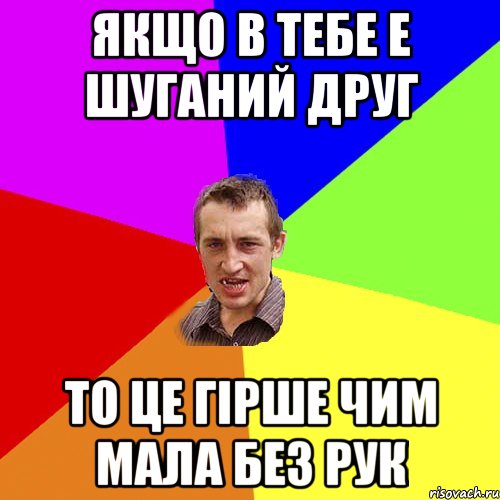 ЯКЩО В ТЕБЕ Е ШУГАНИЙ ДРУГ

ТО ЦЕ ГІРШЕ ЧИМ МАЛА БЕЗ РУК

risovach.ru